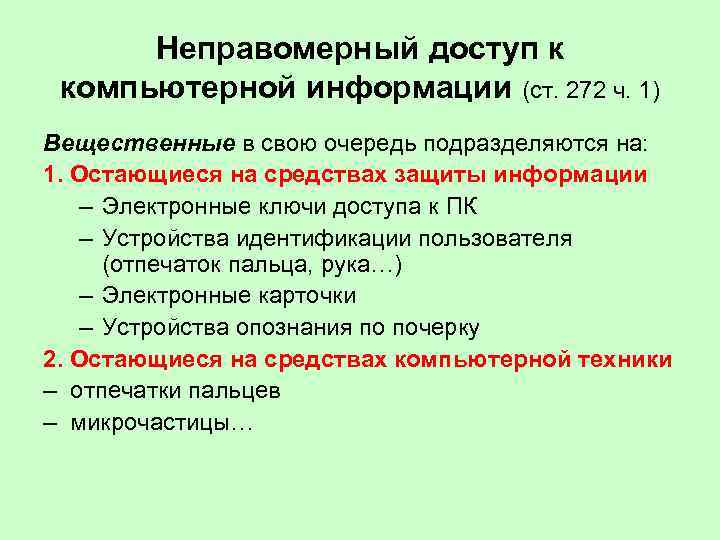 Неправомерный доступ к компьютерной информации (ст. 272 ч. 1)

Вещественные в свою очередь подразделяются на:

1. Остающиеся на средствах защиты информации

– Электронные ключи доступа к ПК

– Устройства идентификации пользователя (отпечаток пальца, рука…)

– Электронные карточки

– Устройства опознания по почерку

2. Остающиеся на средствах компьютерной техники

– отпечатки пальцев

– микрочастицы…